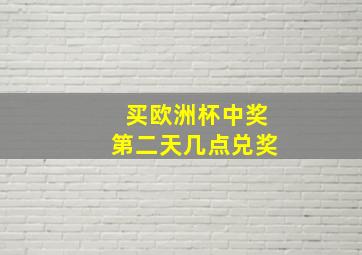 买欧洲杯中奖
第二天几点兑奖